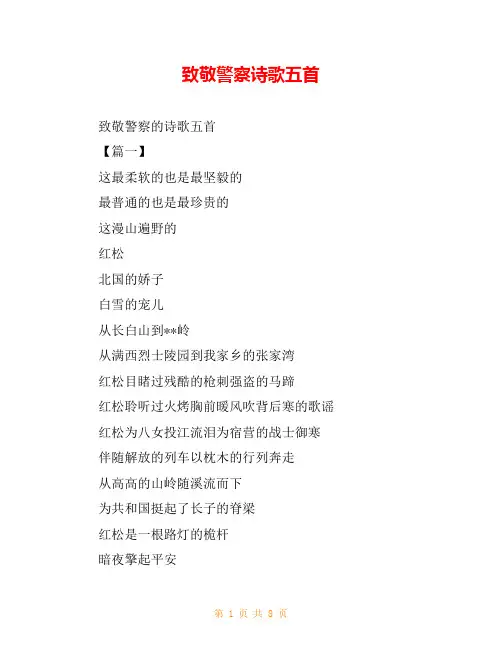 致敬警察诗歌五首

致敬警察的诗歌五首

【篇一】

这最柔软的也是最坚毅的

最普通的也是最珍贵的

这漫山遍野的

红松

北国的娇子

白雪的宠儿

从长白山到**岭

从满西烈士陵园到我家乡的张家湾

红松目睹过残酷的枪刺强盗的马蹄

红松聆听过火烤胸前暖风吹背后寒的歌谣

红松为八女投江流泪为宿营的战士御寒

伴随解放的列车以枕木的行列奔走

从高高的山岭随溪流而下

为共和国挺起了长子的脊梁

红松是一根路灯的桅杆

暗夜擎起平安

第 1 页 共 8 页